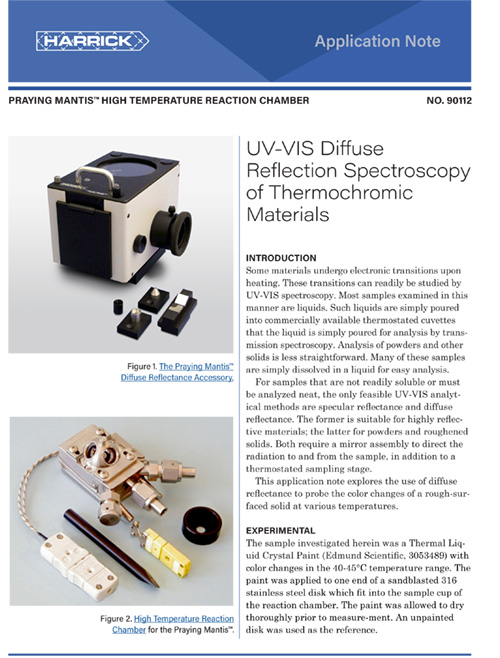 HARRICK

Application Note

PRAYING MANTIS™ HIGH TEMPERATURE REACTION CHAMBER

NO. 90112

Figure 1. The Praying Mantis™ Diffuse Reflectance Accessory.

Figure 2. High Temperature Reaction Chamber for the Praying Mantis™.

UV-VIS Diffuse Reflection Spectroscopy of Thermochromic Materials

INTRODUCTION
Some materials undergo electronic transitions upon heating. These transitions can readily be studied by UV-VIS spectroscopy. Most samples examined in this manner are liquids. Such liquids are simply poured into commercially available thermostated cuvettes that the liquid is simply poured for analysis by transmission spectroscopy. Analysis of powders and other solids is less straightforward. Many of these samples are simply dissolved in a liquid for easy analysis.

For samples that are not readily soluble or must be analyzed neat, the only feasible UV-VIS analytical methods are specular reflectance and diffuse reflectance. The former is suitable for highly reflective materials; the latter for powders and roughened solids. Both require a mirror assembly to direct the radiation to and from the sample, in addition to a thermostated sampling stage.

This application note explores the use of diffuse reflectance to probe the color changes of a rough-surfaced solid at various temperatures.

EXPERIMENTAL
The sample investigated herein was a Thermal Liquid Crystal Paint (Edmund Scientific, 3053489) with color changes in the 40-45°C temperature range. The paint was applied to one end of a sandblasted 316 stainless steel disk which fit into the sample cup of the reaction chamber. The paint was allowed to dry thoroughly prior to measure-ment. An unpainted disk was used as the reference.